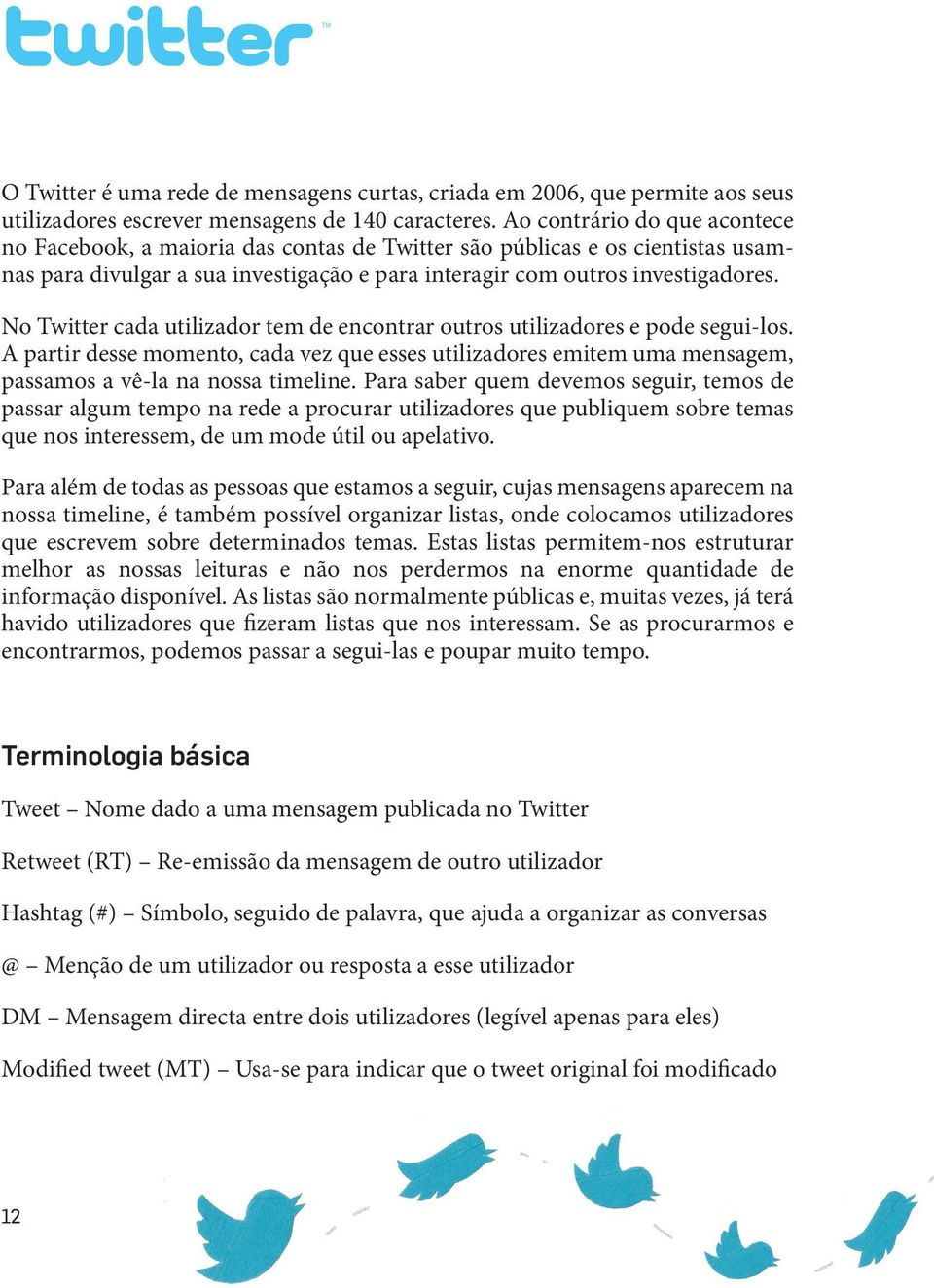 twitter™

O Twitter é uma rede de mensagens curtas, criada em 2006, que permite aos seus utilizadores escrever mensagens de 140 caracteres. Ao contrário do que acontece no Facebook, a maioria das contas de Twitter são públicas e os cientistas usam-nas para divulgar a sua investigação e para interagir com outros investigadores.

No Twitter cada utilizador tem de encontrar outros utilizadores e pode segui-los. A partir desse momento, cada vez que esses utilizadores emitem uma mensagem, passamos a vê-la na nossa timeline. Para saber quem devemos seguir, temos de passar algum tempo na rede a procurar utilizadores que publiquem sobre temas que nos interessem, de um mode útil ou apelativo.

Para além de todas as pessoas que estamos a seguir, cujas mensagens aparecem na nossa timeline, é também possível organizar listas, onde colocamos utilizadores que escrevem sobre determinados temas. Estas listas permitem-nos estruturar melhor as nossas leituras e não nos perdermos na enorme quantidade de informação disponível. As listas são normalmente públicas e, muitas vezes, já terá havido utilizadores que fizeram listas que nos interessam. Se as procurarmos e encontrarmos, podemos passar a segui-las e poupar muito tempo.

Terminologia básica

Tweet – Nome dado a uma mensagem publicada no Twitter

Retweet (RT) – Re-emissão da mensagem de outro utilizador

Hashtag (#) – Símbolo, seguido de palavra, que ajuda a organizar as conversas

@ – Menção de um utilizador ou resposta a esse utilizador

DM – Mensagem directa entre dois utilizadores (legível apenas para eles)

Modified tweet (MT) – Usa-se para indicar que o tweet original foi modificado

12